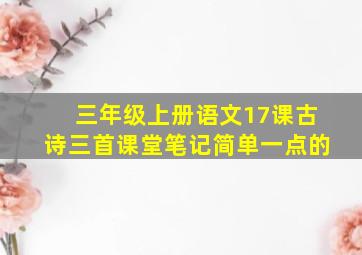 三年级上册语文17课古诗三首课堂笔记简单一点的